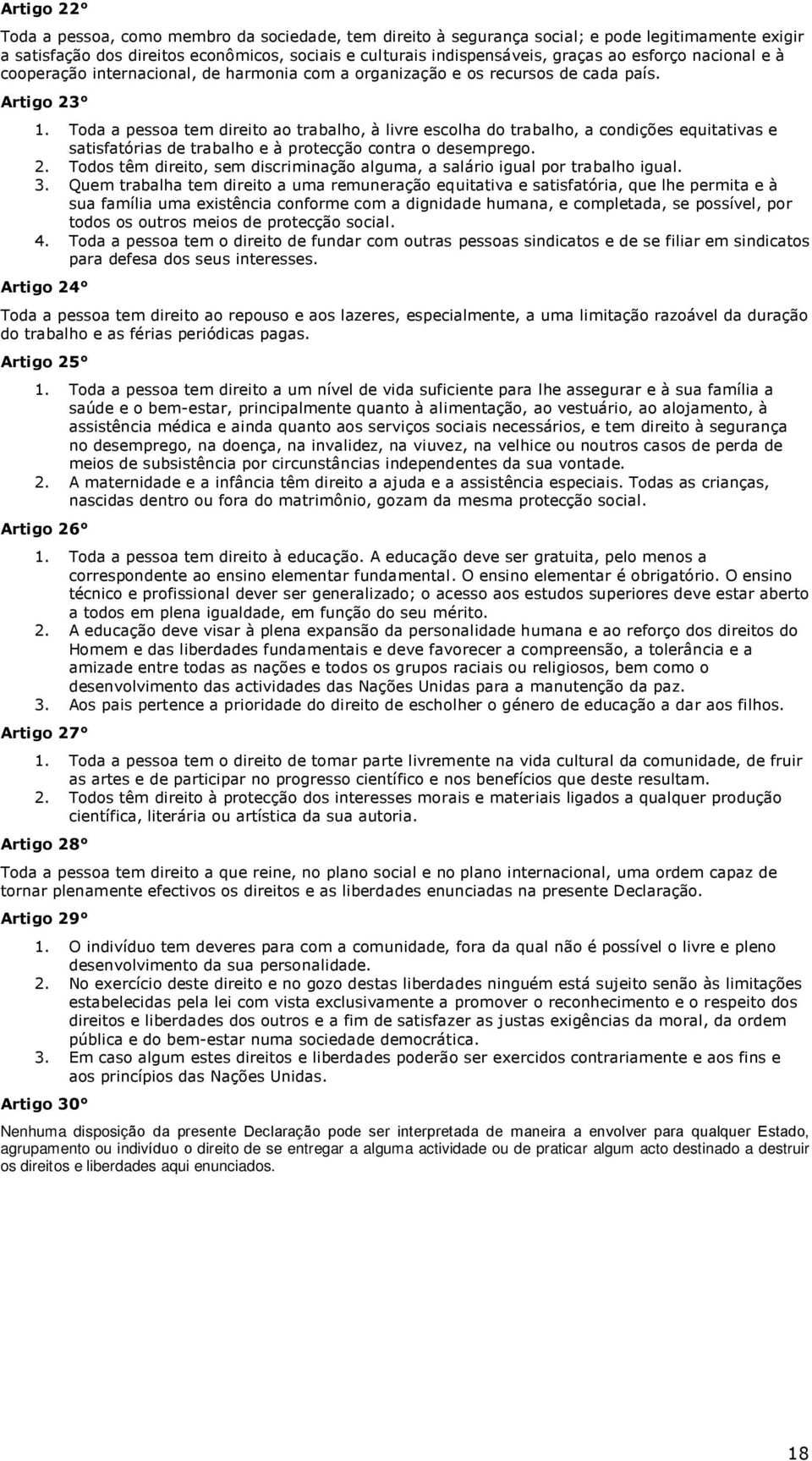 Artigo 22°

Toda a pessoa, como membro da sociedade, tem direito à segurança social; e pode legitimamente exigir a satisfação dos direitos econômicos, sociais e culturais indispensáveis, graças ao esforço nacional e à cooperação internacional, de harmonia com a organização e os recursos de cada país.

Artigo 23°

1. Toda a pessoa tem direito ao trabalho, à livre escolha do trabalho, a condições equitativas e satisfatórias de trabalho e à protecção contra o desemprego.
2. Todos têm direito, sem discriminação alguma, a salário igual por trabalho igual.
3. Quem trabalha tem direito a uma remuneração equitativa e satisfatória, que lhe permita e à sua família uma existência conforme com a dignidade humana, e completada, se possível, por todos os outros meios de protecção social.
4. Toda a pessoa tem o direito de fundar com outras pessoas sindicatos e de se filiar em sindicatos para defesa dos seus interesses.

Artigo 24°

Toda a pessoa tem direito ao repouso e aos lazeres, especialmente, a uma limitação razoável da duração do trabalho e as férias periódicas pagas.

Artigo 25°

1. Toda a pessoa tem direito a um nível de vida suficiente para lhe assegurar e à sua família a saúde e o bem-estar, principalmente quanto à alimentação, ao vestuário, ao alojamento, à assistência médica e ainda quanto aos serviços sociais necessários, e tem direito à segurança no desemprego, na doença, na invalidez, na viuvez, na velhice ou noutros casos de perda de meios de subsistência por circunstâncias independentes da sua vontade.
2. A maternidade e a infância têm direito a ajuda e a assistência especiais. Todas as crianças, nascidas dentro ou fora do matrimônio, gozam da mesma protecção social.

Artigo 26°

1. Toda a pessoa tem direito à educação. A educação deve ser gratuita, pelo menos a correspondente ao ensino elementar fundamental. O ensino elementar é obrigatório. O ensino técnico e profissional dever ser generalizado; o acesso aos estudos superiores deve estar aberto a todos em plena igualdade, em função do seu mérito.
2. A educação deve visar à plena expansão da personalidade humana e ao reforço dos direitos do Homem e das liberdades fundamentais e deve favorecer a compreensão, a tolerância e a amizade entre todas as nações e todos os grupos raciais ou religiosos, bem como o desenvolvimento das actividades das Nações Unidas para a manutenção da paz.
3. Aos pais pertence a prioridade do direito de escholher o género de educação a dar aos filhos.

Artigo 27°

1. Toda a pessoa tem o direito de tomar parte livremente na vida cultural da comunidade, de fruir as artes e de participar no progresso científico e nos benefícios que deste resultam.
2. Todos têm direito à protecção dos interesses morais e materiais ligados a qualquer produção científica, literária ou artística da sua autoria.

Artigo 28°

Toda a pessoa tem direito a que reine, no plano social e no plano internacional, uma ordem capaz de tornar plenamente efectivos os direitos e as liberdades enunciadas na presente Declaração.

Artigo 29°

1. O indivíduo tem deveres para com a comunidade, fora da qual não é possível o livre e pleno desenvolvimento da sua personalidade.
2. No exercício deste direito e no gozo destas liberdades ninguém está sujeito senão às limitações estabelecidas pela lei com vista exclusivamente a promover o reconhecimento e o respeito dos direitos e liberdades dos outros e a fim de satisfazer as justas exigências da moral, da ordem pública e do bem-estar numa sociedade democrática.
3. Em caso algum estes direitos e liberdades poderão ser exercidos contrariamente e aos fins e aos princípios das Nações Unidas.

Artigo 30°

Nenhuma disposição da presente Declaração pode ser interpretada de maneira a envolver para qualquer Estado, agrupamento ou indivíduo o direito de se entregar a alguma actividade ou de praticar algum acto destinado a destruir os direitos e liberdades aqui enunciados.

18